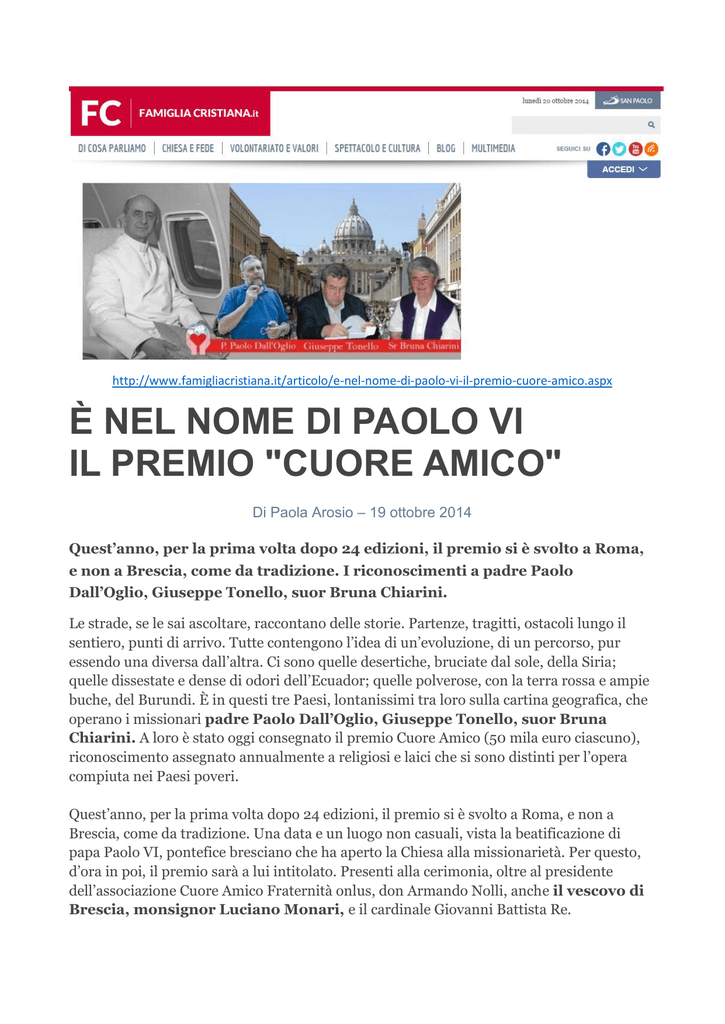 FC FAMIGLIA CRISTIANA.it

lunedì 20 ottobre 2014 SAN PAOLO

DI COSA PARLIAMO | CHIESA E FEDE | VOLONTARIATO E VALORI | SPETTACOLO E CULTURA | BLOG | MULTIMEDIA

SEGUICI SU

ACCEDI

P. Paolo Dall'Oglio Giuseppe Tonello Sr Bruna Chiarini

http://www.famigliacristiana.it/articolo/e-nel-nome-di-paolo-vi-il-premio-cuore-amico.aspx

È NEL NOME DI PAOLO VI IL PREMIO "CUORE AMICO"

Di Paola Arosio – 19 ottobre 2014

Quest'anno, per la prima volta dopo 24 edizioni, il premio si è svolto a Roma, e non a Brescia, come da tradizione. I riconoscimenti a padre Paolo Dall'Oglio, Giuseppe Tonello, suor Bruna Chiarini.

Le strade, se le sai ascoltare, raccontano delle storie. Partenze, tragitti, ostacoli lungo il sentiero, punti di arrivo. Tutte contengono l'idea di un'evoluzione, di un percorso, pur essendo una diversa dall'altra. Ci sono quelle desertiche, bruciate dal sole, della Siria; quelle dissestate e dense di odori dell'Ecuador; quelle polverose, con la terra rossa e ampie buche, del Burundi. È in questi tre Paesi, lontanissimi tra loro sulla cartina geografica, che operano i missionari padre Paolo Dall'Oglio, Giuseppe Tonello, suor Bruna Chiarini. A loro è stato oggi consegnato il premio Cuore Amico (50 mila euro ciascuno), riconoscimento assegnato annualmente a religiosi e laici che si sono distinti per l'opera compiuta nei Paesi poveri.

Quest'anno, per la prima volta dopo 24 edizioni, il premio si è svolto a Roma, e non a Brescia, come da tradizione. Una data e un luogo non casuali, vista la beatificazione di papa Paolo VI, pontefice bresciano che ha aperto la Chiesa alla missionarietà. Per questo, d'ora in poi, il premio sarà a lui intitolato. Presenti alla cerimonia, oltre al presidente dell'associazione Cuore Amico Fraternità onlus, don Armando Nolli, anche il vescovo di Brescia, monsignor Luciano Monari, e il cardinale Giovanni Battista Re.